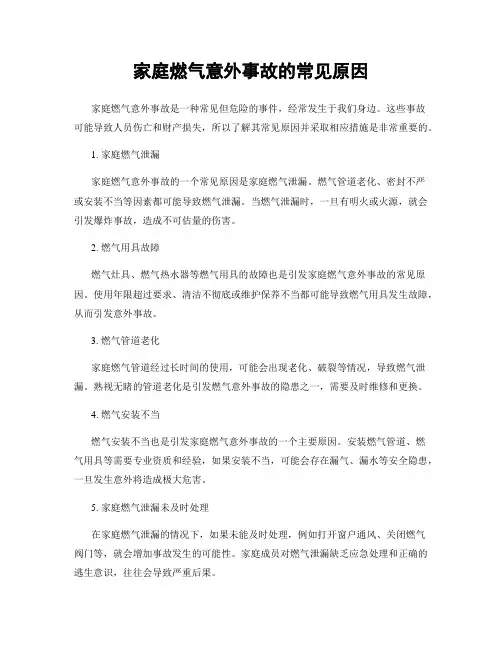 家庭燃气意外事故的常见原因

家庭燃气意外事故是一种常见但危险的事件，经常发生于我们身边。这些事故可能导致人员伤亡和财产损失，所以了解其常见原因并采取相应措施是非常重要的。

1. 家庭燃气泄漏

家庭燃气意外事故的一个常见原因是家庭燃气泄漏。燃气管道老化、密封不严或安装不当等因素都可能导致燃气泄漏。当燃气泄漏时，一旦有明火或火源，就会引发爆炸事故，造成不可估量的伤害。

2. 燃气用具故障

燃气灶具、燃气热水器等燃气用具的故障也是引发家庭燃气意外事故的常见原因。使用年限超过要求、清洁不彻底或维护保养不当都可能导致燃气用具发生故障，从而引发意外事故。

3. 燃气管道老化

家庭燃气管道经过长时间的使用，可能会出现老化、破裂等情况，导致燃气泄漏。熟视无睹的管道老化是引发燃气意外事故的隐患之一，需要及时维修和更换。

4. 燃气安装不当

燃气安装不当也是引发家庭燃气意外事故的一个主要原因。安装燃气管道、燃气用具等需要专业资质和经验，如果安装不当，可能会存在漏气、漏水等安全隐患，一旦发生意外将造成极大危害。

5. 家庭燃气泄漏未及时处理

在家庭燃气泄漏的情况下，如果未能及时处理，例如打开窗户通风、关闭燃气阀门等，就会增加事故发生的可能性。家庭成员对燃气泄漏缺乏应急处理和正确的逃生意识，往往会导致严重后果。